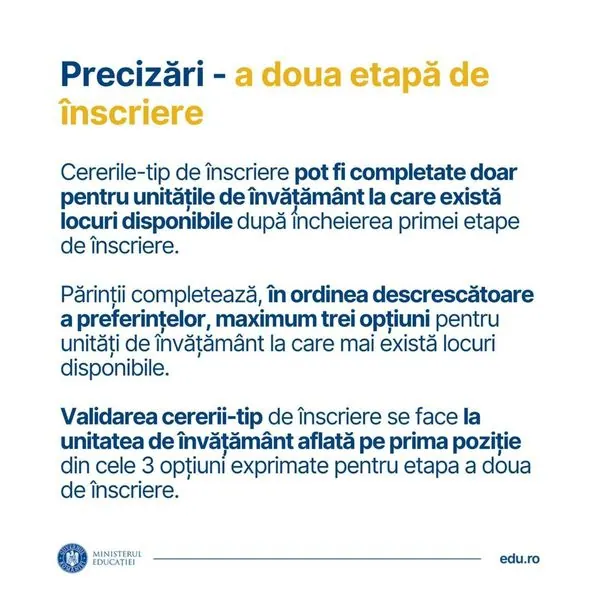 Precizări - a doua etapă de înscriere

Cererile-tip de înscriere pot fi completate doar pentru unitățile de învățământ la care există locuri disponibile după încheierea primei etape de înscriere.

Părinții completează, în ordinea descrescătoare a preferințelor, maximum trei opțiuni pentru unități de învățământ la care mai există locuri disponibile.

Validarea cererii-tip de înscriere se face la unitatea de învățământ aflată pe prima poziție din cele 3 opțiuni exprimate pentru etapa a doua de înscriere.

MINISTERUL EDUCAȚIEI

edu.ro